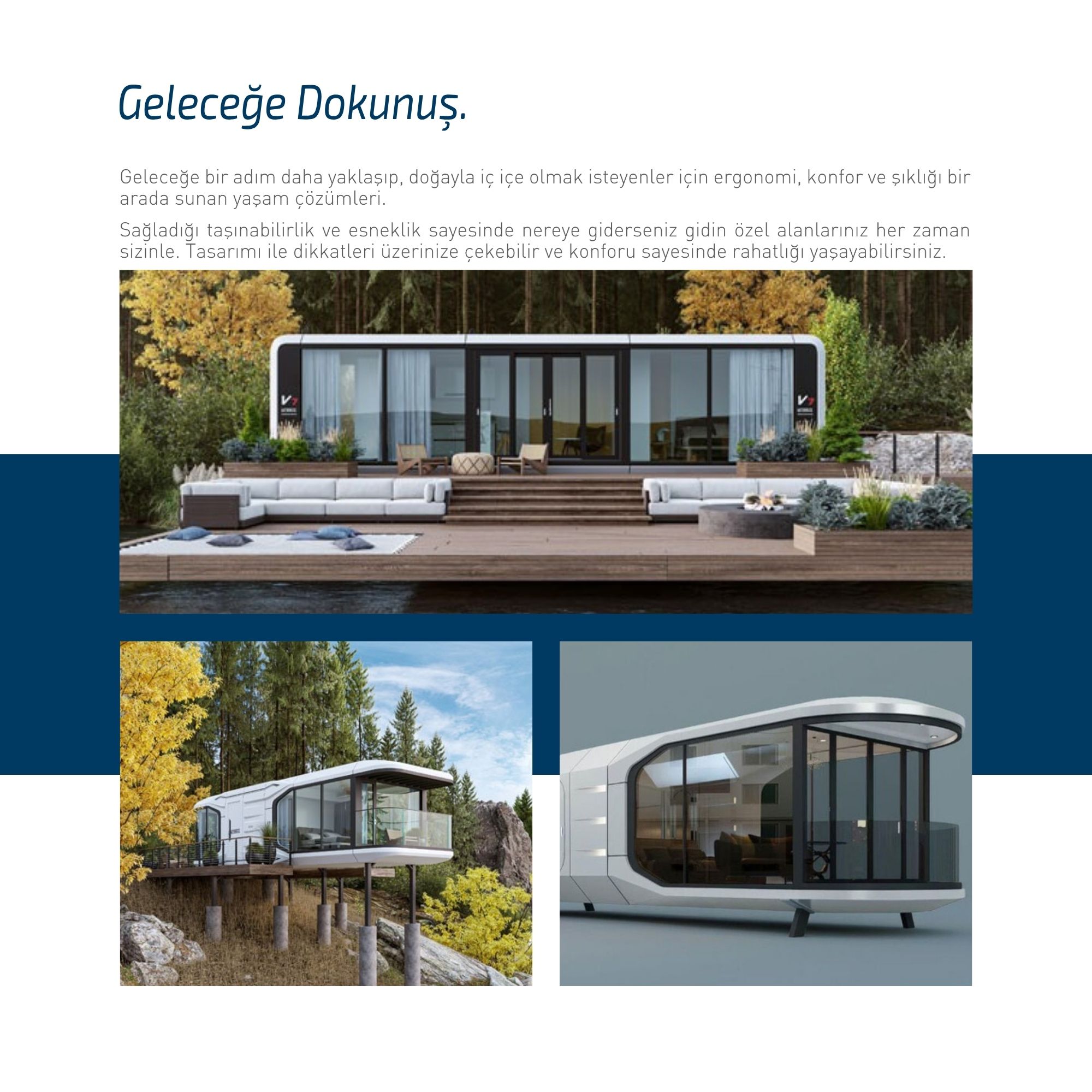 Geleceğe Dokunuş.

Geleceğe bir adım daha yaklaşıp, doğayla iç içe olmak isteyenler için ergonomi, konfor ve şıklığı bir arada sunan yaşam çözümleri.

Sağladığı taşınabilirlik ve esneklik sayesinde nereye giderseniz gidin özel alanlarınız her zaman sizinle. Tasarımı ile dikkatleri üzerinize çekebilir ve konforu sayesinde rahatlığı yaşayabilirsiniz.